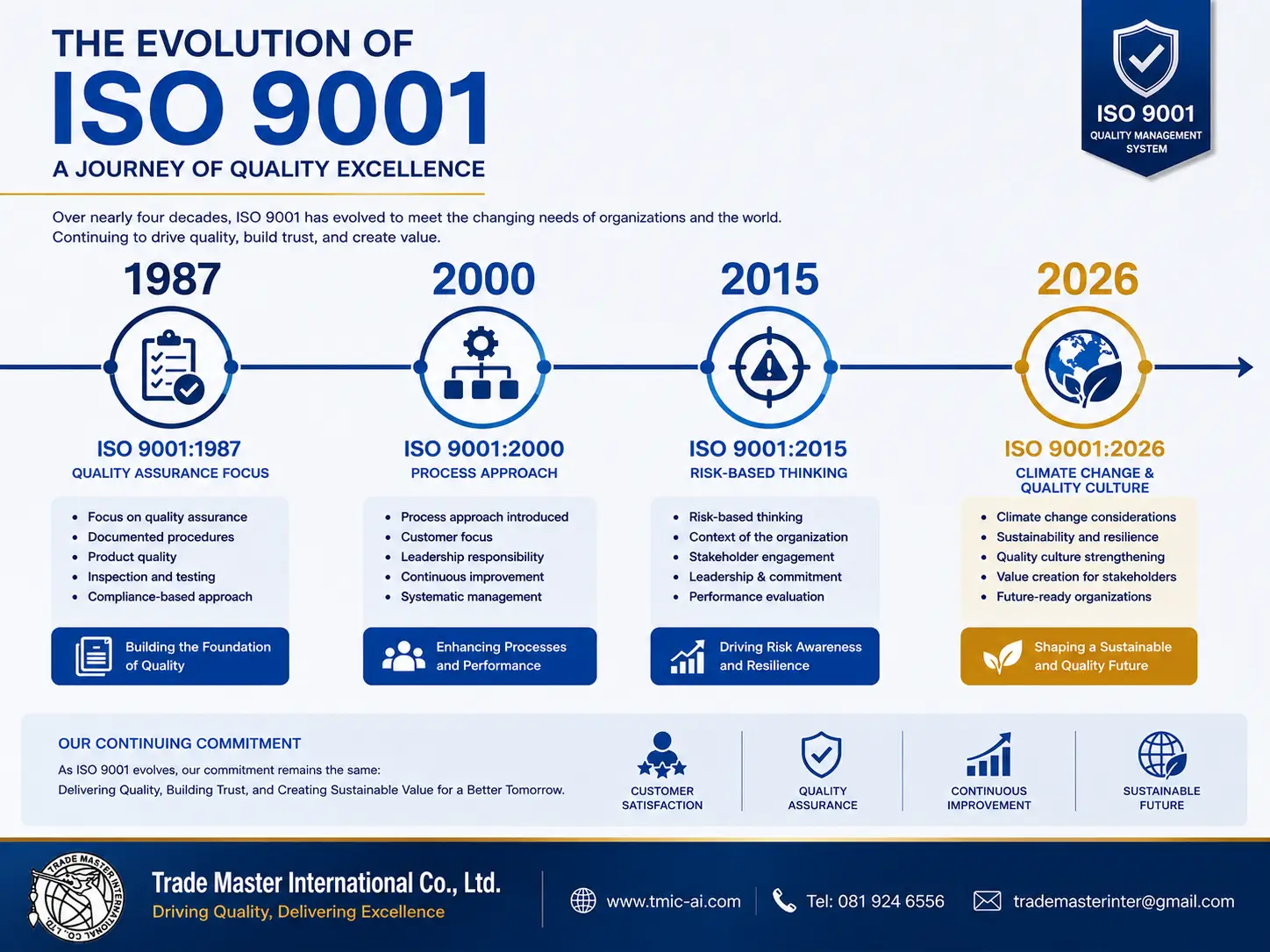 THE EVOLUTION OF
ISO 9001
A JOURNEY OF QUALITY EXCELLENCE

ISO 9001
QUALITY MANAGEMENT SYSTEM

Over nearly four decades, ISO 9001 has evolved to meet the changing needs of organizations and the world. Continuing to drive quality, build trust, and create value.

1987
ISO 9001:1987
QUALITY ASSURANCE FOCUS
- Focus on quality assurance
- Documented procedures
- Product quality
- Inspection and testing
- Compliance-based approach

Building the Foundation of Quality

2000
ISO 9001:2000
PROCESS APPROACH
- Process approach introduced
- Customer focus
- Leadership responsibility
- Continuous improvement
- Systematic management

Enhancing Processes and Performance

2015
ISO 9001:2015
RISK-BASED THINKING
- Risk-based thinking
- Context of the organization
- Stakeholder engagement
- Leadership & commitment
- Performance evaluation

Driving Risk Awareness and Resilience

2026
ISO 9001:2026
CLIMATE CHANGE & QUALITY CULTURE
- Climate change considerations
- Sustainability and resilience
- Quality culture strengthening
- Value creation for stakeholders
- Future-ready organizations

Shaping a Sustainable and Quality Future

OUR CONTINUING COMMITMENT
As ISO 9001 evolves, our commitment remains the same:
Delivering Quality, Building Trust, and Creating Sustainable Value for a Better Tomorrow.

CUSTOMER SATISFACTION
QUALITY ASSURANCE
CONTINUOUS IMPROVEMENT
SUSTAINABLE FUTURE

TRADE MASTER INTERNATIONAL CO., LTD.
Trade Master International Co., Ltd.
Driving Quality, Delivering Excellence
www.tmic-ai.com
Tel: 081 924 6556
trademasterinter@gmail.com